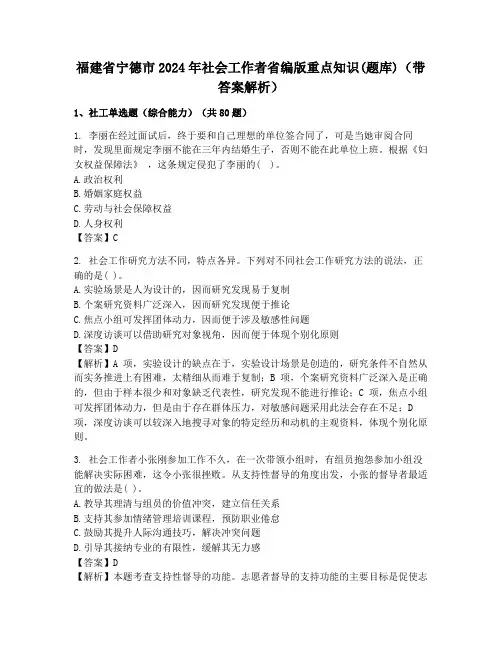 福建省宁德市2024年社会工作者省编版重点知识(题库)（带答案解析）

1、社工单选题（综合能力）（共80题）

1. 李丽在经过面试后，终于要和自己理想的单位签合同了，可是当她审阅合同时，发现里面规定李丽不能在三年内结婚生子，否则不能在此单位上班。根据《妇女权益保障法》，这条规定侵犯了李丽的( )。
A.政治权利
B.婚姻家庭权益
C.劳动与社会保障权益
D.人身权利
【答案】C

2. 社会工作研究方法不同，特点各异。下列对不同社会工作研究方法的说法，正确的是( )。
A.实验场景是人为设计的，因而研究发现易于复制
B.个案研究资料广泛深入，因而研究发现便于推论
C.焦点小组可发挥团体动力，因而便于涉及敏感性问题
D.深度访谈可以借助研究对象视角，因而便于体现个别化原则
【答案】D
【解析】A 项，实验设计的缺点在于，实验设计场景是创造的，研究条件不自然从而实务推进上有困难，太精细从而难于复制；B 项，个案研究资料广泛深入是正确的，但由于样本很少和对象缺乏代表性，研究发现不能进行推论；C 项，焦点小组可发挥团体动力，但是由于存在群体压力，对敏感问题采用此法会存在不足；D 项，深度访谈可以较深入地搜寻对象的特定经历和动机的主观资料，体现个别化原则。

3. 社会工作者小张刚参加工作不久，在一次带领小组时，有组员抱怨参加小组没能解决实际困难，这令小张很挫败。从支持性督导的角度出发，小张的督导者最适宜的做法是( )。
A.教导其理清与组员的价值冲突，建立信任关系
B.支持其参加情绪管理培训课程，预防职业倦怠
C.鼓励其提升人际沟通技巧，解决冲突问题
D.引导其接纳专业的有限性，缓解其无力感
【答案】D
【解析】本题考查支持性督导的功能。志愿者督导的支持功能的主要目标是促使志